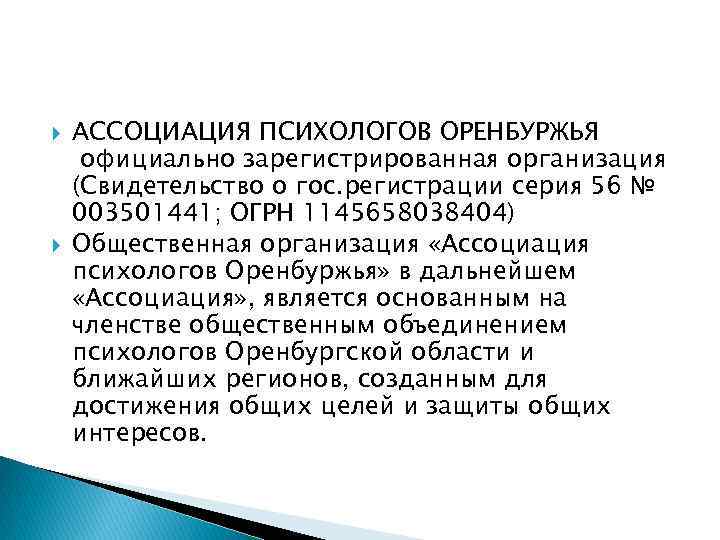 АССОЦИАЦИЯ ПСИХОЛОГОВ ОРЕНБУРЖЬЯ официально зарегистрированная организация (Свидетельство о гос.регистрации серия 56 № 003501441; ОГРН 1145658038404)

Общественная организация «Ассоциация психологов Оренбуржья» в дальнейшем «Ассоциация», является основанным на членстве общественным объединением психологов Оренбургской области и ближайших регионов, созданным для достижения общих целей и защиты общих интересов.